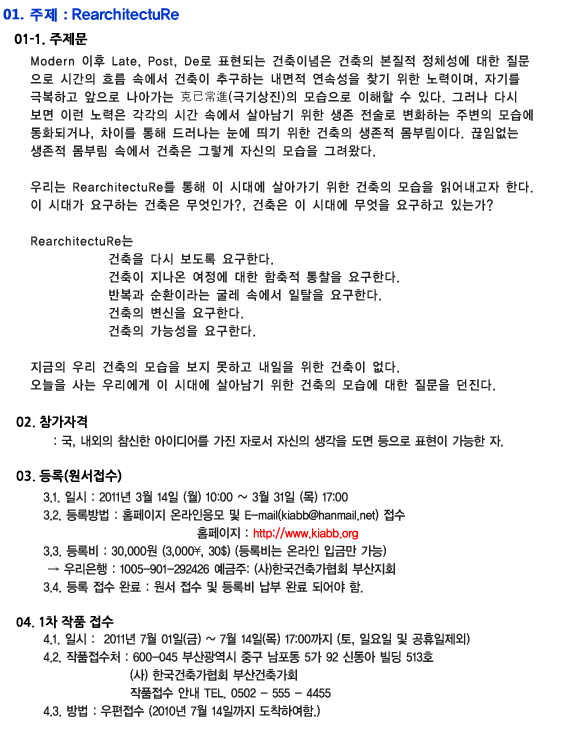 01. 주제 : RearchitectuRe

01-1. 주제문

Modern 이후 Late, Post, De로 표현되는 건축이념은 건축의 본질적 정체성에 대한 질문으로 시간의 흐름 속에서 건축이 추구하는 내면적 연속성을 찾기 위한 노력이며, 자기를 극복하고 앞으로 나아가는 克己常進(극기상진)의 모습으로 이해할 수 있다. 그러나 다시 보면 이런 노력은 각각의 시간 속에서 살아남기 위한 생존 전술로 변화하는 주변의 모습에 동화되거나, 차이를 통해 드러나는 눈에 띄기 위한 건축의 생존적 몸부림이다. 끊임없는 생존적 몸부림 속에서 건축은 그렇게 자신의 모습을 그려왔다.

우리는 RearchitectuRe를 통해 이 시대에 살아가기 위한 건축의 모습을 읽어내고자 한다. 이 시대가 요구하는 건축은 무엇인가?, 건축은 이 시대에 무엇을 요구하고 있는가?

RearchitectuRe는
건축을 다시 보도록 요구한다.
건축이 지나온 여정에 대한 함축적 통찰을 요구한다.
반복과 순환이라는 굴레 속에서 일탈을 요구한다.
건축의 변신을 요구한다.
건축의 가능성을 요구한다.

지금의 우리 건축의 모습을 보지 못하고 내일을 위한 건축이 없다.
오늘을 사는 우리에게 이 시대에 살아남기 위한 건축의 모습에 대한 질문을 던진다.

02. 참가자격
: 국, 내외의 참신한 아이디어를 가진 자로서 자신의 생각을 도면 등으로 표현이 가능한 자.

03. 등록(원서접수)
3.1. 일시 : 2011년 3월 14일 (월) 10:00 ~ 3월 31일 (목) 17:00
3.2. 등록방법 : 홈페이지 온라인응모 및 E-mail(kiabb@hanmail.net) 접수
홈페이지 : http://www.kiabb.org
3.3. 등록비 : 30,000원 (3,000¥, 30$) (등록비는 온라인 입금만 가능)
→ 우리은행 : 1005-901-292426 예금주: (사)한국건축가협회 부산지회
3.4. 등록 접수 완료 : 원서 접수 및 등록비 납부 완료 되어야 함.

04. 1차 작품 접수
4.1. 일시 : 2011년 7월 01일(금) ~ 7월 14일(목) 17:00까지 (토, 일요일 및 공휴일제외)
4.2. 작품접수처 : 600-045 부산광역시 중구 남포동 5가 92 신동아 빌딩 513호
(사) 한국건축가협회 부산건축가회
작품접수 안내 TEL. 0502 - 555 - 4455
4.3. 방법 : 우편접수 (2010년 7월 14일까지 도착하여함.)